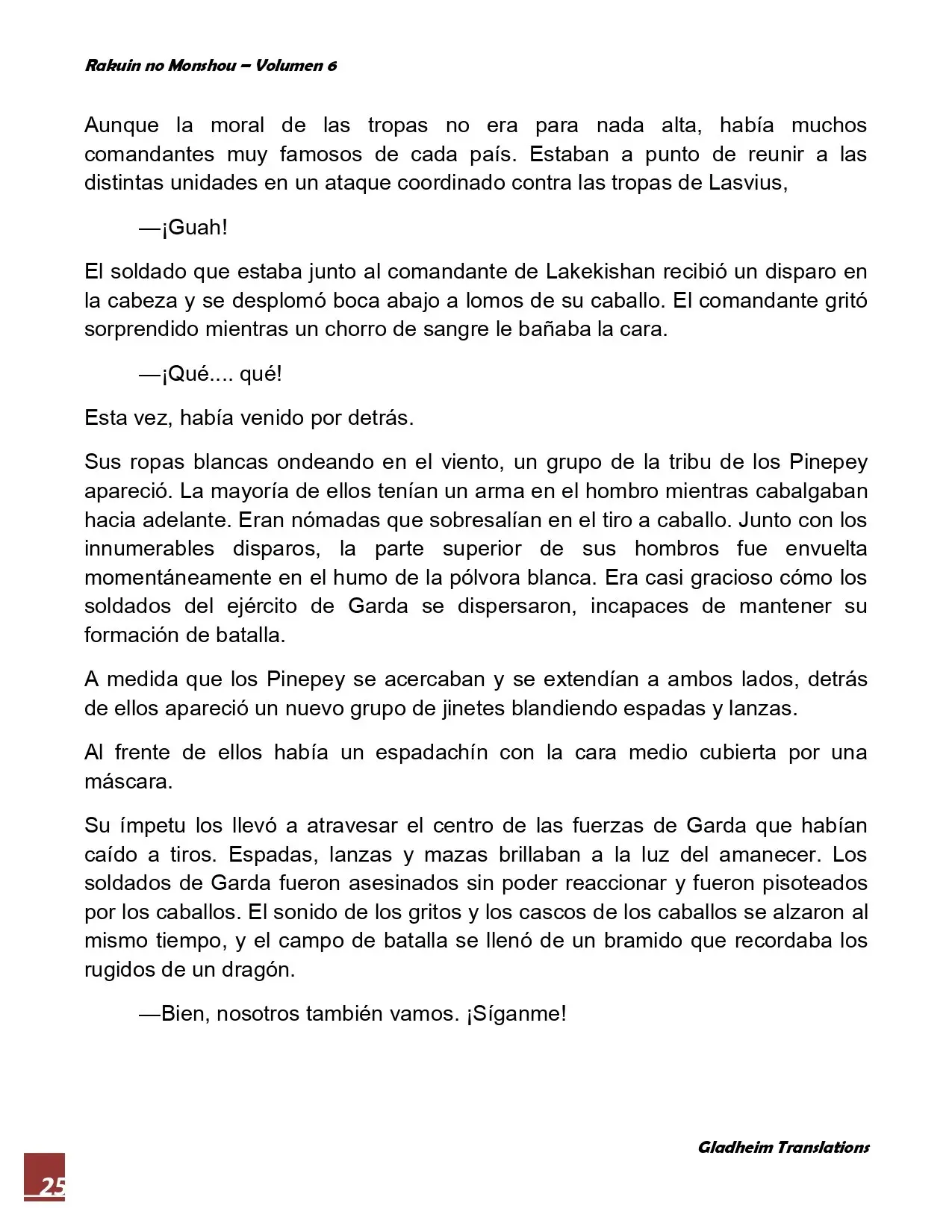 Rakuin no Monshou – Volumen 6

Aunque la moral de las tropas no era para nada alta, había muchos comandantes muy famosos de cada país. Estaban a punto de reunir a las distintas unidades en un ataque coordinado contra las tropas de Lasvius,

—¡Guah!

El soldado que estaba junto al comandante de Lakekishan recibió un disparo en la cabeza y se desplomó boca abajo a lomos de su caballo. El comandante gritó sorprendido mientras un chorro de sangre le bañaba la cara.

—¡Qué.... qué!

Esta vez, había venido por detrás.

Sus ropas blancas ondeando en el viento, un grupo de la tribu de los Pinepey apareció. La mayoría de ellos tenían un arma en el hombro mientras cabalgaban hacia adelante. Eran nómadas que sobresalían en el tiro a caballo. Junto con los innumerables disparos, la parte superior de sus hombros fue envuelta momentáneamente en el humo de la pólvora blanca. Era casi gracioso cómo los soldados del ejército de Garda se dispersaron, incapaces de mantener su formación de batalla.

A medida que los Pinepey se acercaban y se extendían a ambos lados, detrás de ellos apareció un nuevo grupo de jinetes blandiendo espadas y lanzas.

Al frente de ellos había un espadachín con la cara medio cubierta por una máscara.

Su ímpetu los llevó a atravesar el centro de las fuerzas de Garda que habían caído a tiros. Espadas, lanzas y mazas brillaban a la luz del amanecer. Los soldados de Garda fueron asesinados sin poder reaccionar y fueron pisoteados por los caballos. El sonido de los gritos y los cascos de los caballos se alzaron al mismo tiempo, y el campo de batalla se llenó de un bramido que recordaba los rugidos de un dragón.

—Bien, nosotros también vamos. ¡Síganme!

Gladheim Translations

25